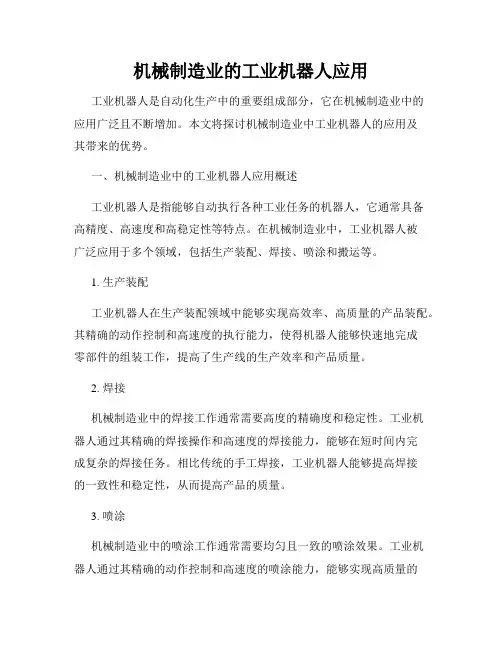 机械制造业的工业机器人应用

工业机器人是自动化生产中的重要组成部分，它在机械制造业中的应用广泛且不断增加。本文将探讨机械制造业中工业机器人的应用及其带来的优势。

一、机械制造业中的工业机器人应用概述

工业机器人是指能够自动执行各种工业任务的机器人，它通常具备高精度、高速度和高稳定性等特点。在机械制造业中，工业机器人被广泛应用于多个领域，包括生产装配、焊接、喷涂和搬运等。

1. 生产装配

工业机器人在生产装配领域中能够实现高效率、高质量的产品装配。其精确的动作控制和高速度的执行能力，使得机器人能够快速地完成零部件的组装工作，提高了生产线的生产效率和产品质量。

2. 焊接

机械制造业中的焊接工作通常需要高度的精确度和稳定性。工业机器人通过其精确的焊接操作和高速度的焊接能力，能够在短时间内完成复杂的焊接任务。相比传统的手工焊接，工业机器人能够提高焊接的一致性和稳定性，从而提高产品的质量。

3. 喷涂

机械制造业中的喷涂工作通常需要均匀且一致的喷涂效果。工业机器人通过其精确的动作控制和高速度的喷涂能力，能够实现高质量的